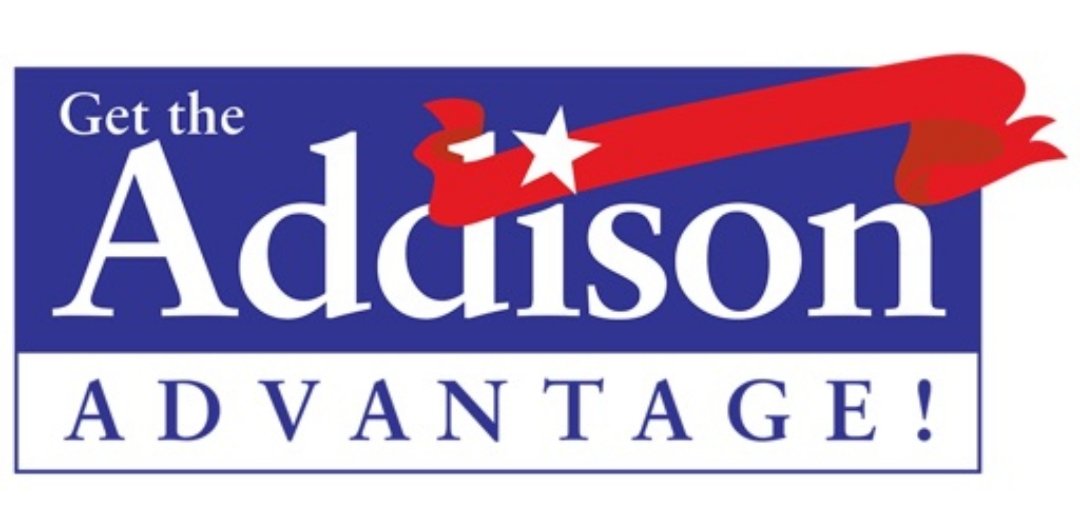 Get the Addison ADVANTAGE!